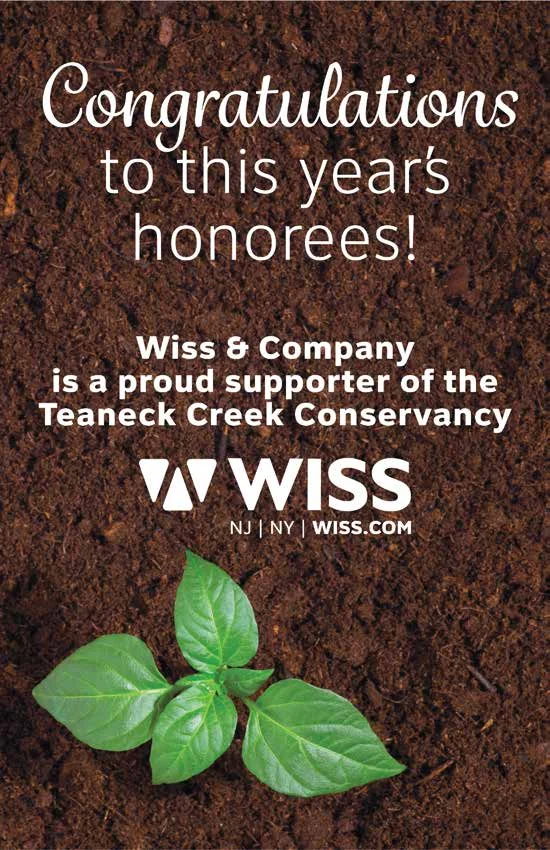 Congratulations
to this year's
honorees!

Wiss & Company
is a proud supporter of the
Teaneck Creek Conservancy

WISS
NJ | NY | WISS.COM